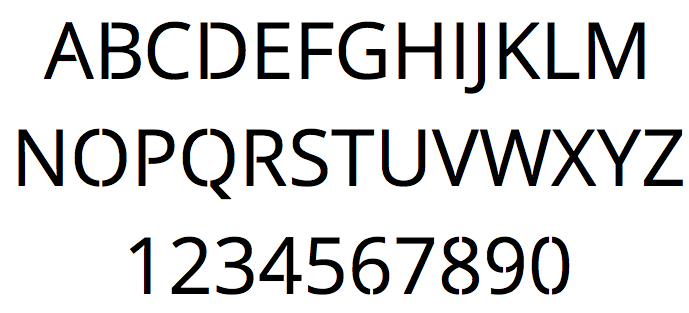 ABCDEFGHIJKLM
NOPQRSTUVWXYZ
1234567890